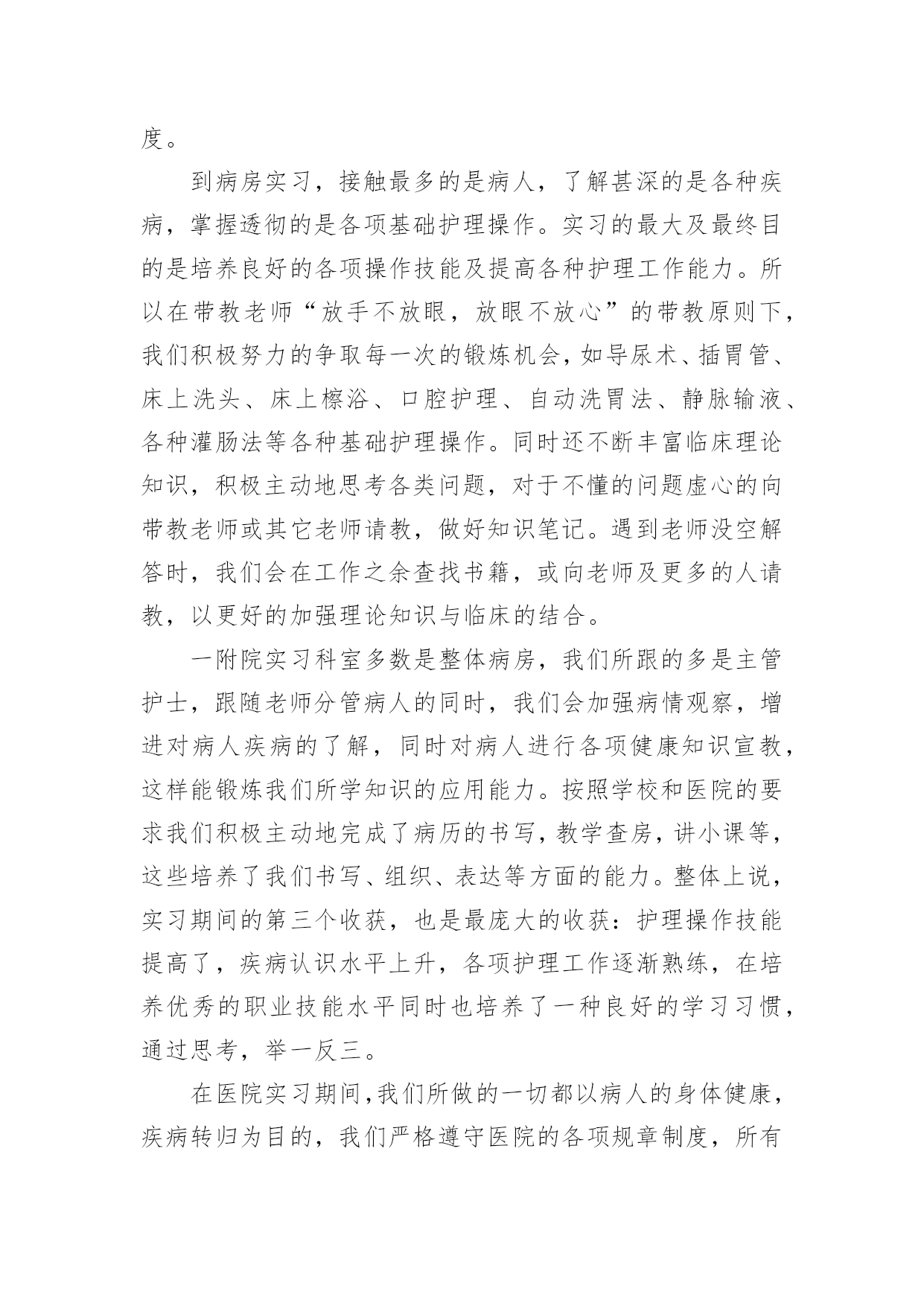 度。

到病房实习，接触最多的是病人，了解甚深的是各种疾病，掌握透彻的是各项基础护理操作。实习的最大及最终目的是培养良好的各项操作技能及提高各种护理工作能力。所以在带教老师“放手不放眼，放眼不放心”的带教原则下，我们积极努力的争取每一次的锻炼机会，如导尿术、插胃管、床上洗头、床上檫浴、口腔护理、自动洗胃法、静脉输液、各种灌肠法等各种基础护理操作。同时还不断丰富临床理论知识，积极主动地思考各类问题，对于不懂的问题虚心的向带教老师或其它老师请教，做好知识笔记。遇到老师没空解答时，我们会在工作之余查找书籍，或向老师及更多的人请教，以更好的加强理论知识与临床的结合。

一附院实习科室多数是整体病房，我们所跟的多是主管护士，跟随老师分管病人的同时，我们会加强病情观察，增进对病人疾病的了解，同时对病人进行各项健康知识宣教，这样能锻炼我们所学知识的应用能力。按照学校和医院的要求我们积极主动地完成了病历的书写，教学查房，讲小课等，这些培养了我们书写、组织、表达等方面的能力。整体上说，实习期间的第三个收获，也是最庞大的收获：护理操作技能提高了，疾病认识水平上升，各项护理工作逐渐熟练，在培养优秀的职业技能水平同时也培养了一种良好的学习习惯，通过思考，举一反三。

在医院实习期间，我们所做的一切都以病人的身体健康，疾病转归为目的，我们严格遵守医院的各项规章制度，所有